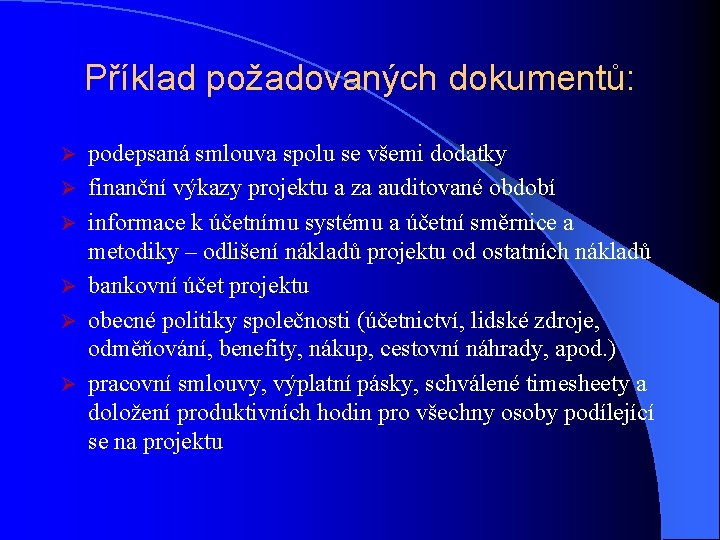 Příklad požadovaných dokumentů:

➢ podepsaná smlouva spolu se všemi dodatky
➢ finanční výkazy projektu a za auditované období
➢ informace k účetnímu systému a účetní směrnice a metodiky – odlišení nákladů projektu od ostatních nákladů
➢ bankovní účet projektu
➢ obecné politiky společnosti (účetnictví, lidské zdroje, odměňování, benefity, nákup, cestovní náhrady, apod.)
➢ pracovní smlouvy, výplatní pásky, schválené timesheety a doložení produktivních hodin pro všechny osoby podílející se na projektu